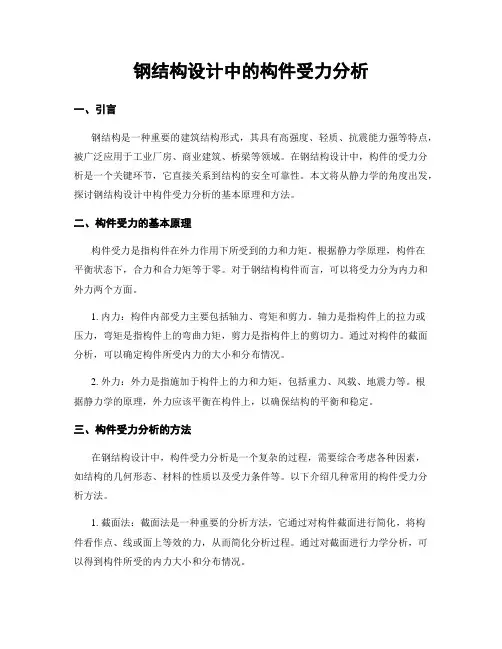 钢结构设计中的构件受力分析

一、引言

钢结构是一种重要的建筑结构形式，其具有高强度、轻质、抗震能力强等特点，被广泛应用于工业厂房、商业建筑、桥梁等领域。在钢结构设计中，构件的受力分析是一个关键环节，它直接关系到结构的安全可靠性。本文将从静力学的角度出发，探讨钢结构设计中构件受力分析的基本原理和方法。

二、构件受力的基本原理

构件受力是指构件在外力作用下所受到的力和力矩。根据静力学原理，构件在平衡状态下，合力和合力矩等于零。对于钢结构构件而言，可以将受力分为内力和外力两个方面。

1. 内力：构件内部受力主要包括轴力、弯矩和剪力。轴力是指构件上的拉力或压力，弯矩是指构件上的弯曲力矩，剪力是指构件上的剪切力。通过对构件的截面分析，可以确定构件所受内力的大小和分布情况。

2. 外力：外力是指施加于构件上的力和力矩，包括重力、风载、地震力等。根据静力学的原理，外力应该平衡在构件上，以确保结构的平衡和稳定。

三、构件受力分析的方法

在钢结构设计中，构件受力分析是一个复杂的过程，需要综合考虑各种因素，如结构的几何形态、材料的性质以及受力条件等。以下介绍几种常用的构件受力分析方法。

1. 截面法：截面法是一种重要的分析方法，它通过对构件截面进行简化，将构件看作点、线或面上等效的力，从而简化分析过程。通过对截面进行力学分析，可以得到构件所受的内力大小和分布情况。